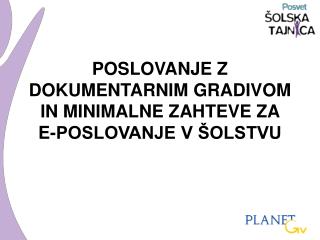 Posvet
ŠOLSKA TAJNICA

POSLOVANJE Z DOKUMENTARNIM GRADIVOM IN MINIMALNE ZAHTEVE ZA E-POSLOVANJE V ŠOLSTVU

PLANET GV